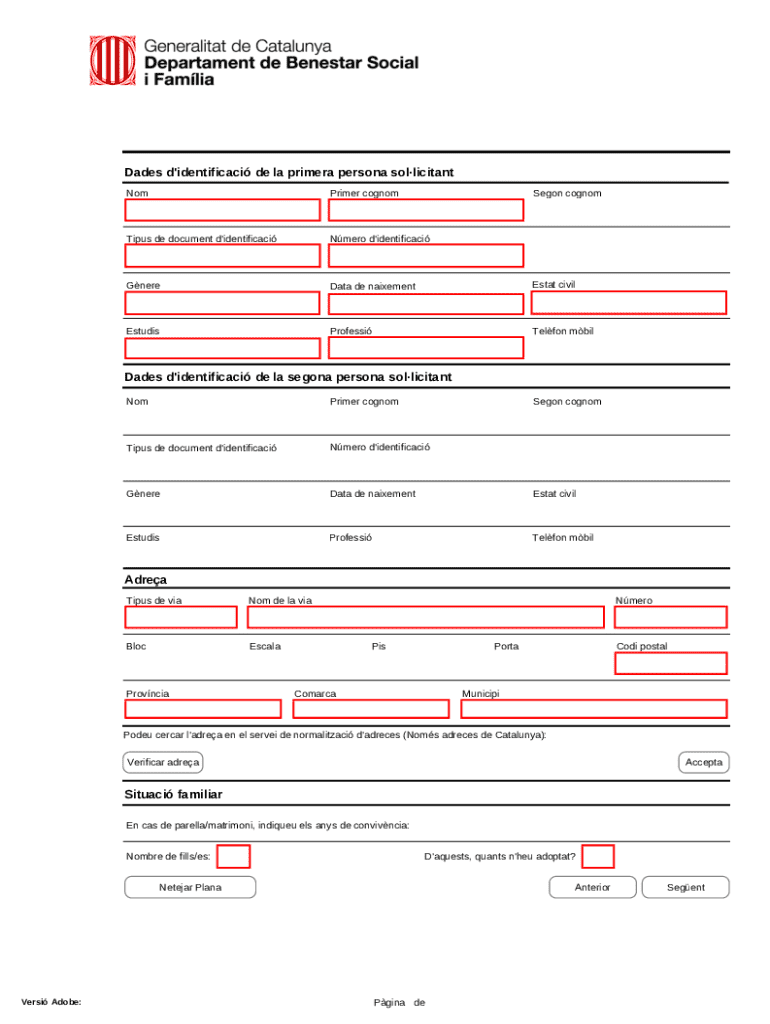 Generalitat de Catalunya
Departament de Benestar Social i Família

Dades d'identificació de la primera persona sol·licitant

Nom

Primer cognom

Segon cognom

Tipus de document d'identificació

Número d'identificació

Gènere

Data de naixement

Estat civil

Estudis

Professió

Telèfon mòbil

Dades d'identificació de la segona persona sol·licitant

Nom

Primer cognom

Segon cognom

Tipus de document d'identificació

Número d'identificació

Gènere

Data de naixement

Estat civil

Estudis

Professió

Telèfon mòbil

Adreça

Tipus de via

Nom de la via

Número

Bloc

Escala

Pis

Porta

Codi postal

Província

Comarca

Municipi

Podeu cercar l'adreça en el servei de normalització d'adreces (Només adreces de Catalunya):

Verificar adreça

Accepta

Situació familiar

En cas de parella/matrimoni, indiqueu els anys de convivència:

Nombre de fills/es:

D'aquests, quants n'heu adoptat?

Netejar Plana

Anterior

Següent

Versió Adobe:

Pàgina de